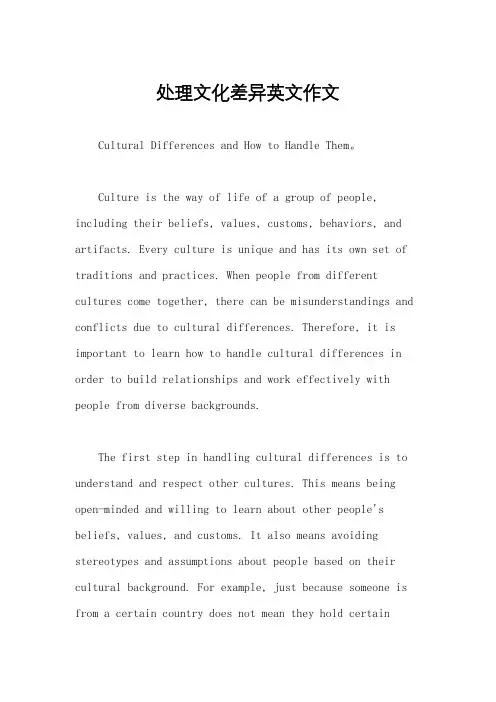 处理文化差异英文作文

Cultural Differences and How to Handle Them。

Culture is the way of life of a group of people, including their beliefs, values, customs, behaviors, and artifacts. Every culture is unique and has its own set of traditions and practices. When people from different cultures come together, there can be misunderstandings and conflicts due to cultural differences. Therefore, it is important to learn how to handle cultural differences in order to build relationships and work effectively with people from diverse backgrounds.

The first step in handling cultural differences is to understand and respect other cultures. This means being open-minded and willing to learn about other people's beliefs, values, and customs. It also means avoiding stereotypes and assumptions about people based on their cultural background. For example, just because someone is from a certain country does not mean they hold certain